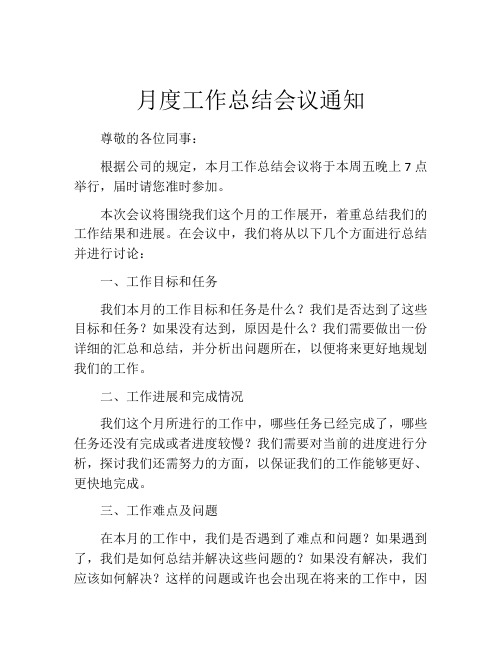 月度工作总结会议通知

尊敬的各位同事：

根据公司的规定，本月工作总结会议将于本周五晚上 7 点举行，届时请您准时参加。

本次会议将围绕我们这个月的工作展开，着重总结我们的工作结果和进展。在会议中，我们将从以下几个方面进行总结并进行讨论：

一、工作目标和任务

我们本月的工作目标和任务是什么？我们是否达到了这些目标和任务？如果没有达到，原因是什么？我们需要做出一份详细的汇总和总结，并分析出问题所在，以便将来更好地规划我们的工作。

二、工作进展和完成情况

我们这个月所进行的工作中，哪些任务已经完成了，哪些任务还没有完成或者进度较慢？我们需要对当前的进度进行分析，探讨我们还需努力的方面，以保证我们的工作能够更好、更快地完成。

三、工作难点及问题

在本月的工作中，我们是否遇到了难点和问题？如果遇到了，我们是如何总结并解决这些问题的？如果没有解决，我们应该如何解决？这样的问题或许也会出现在将来的工作中，因